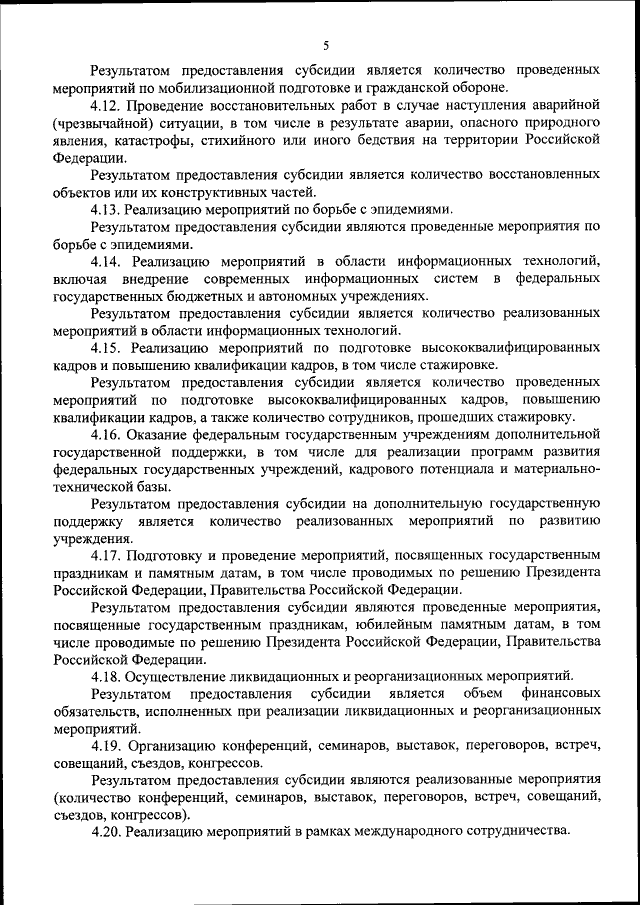 5

Результатом предоставления субсидии является количество проведенных мероприятий по мобилизационной подготовке и гражданской обороне.

4.12. Проведение восстановительных работ в случае наступления аварийной (чрезвычайной) ситуации, в том числе в результате аварии, опасного природного явления, катастрофы, стихийного или иного бедствия на территории Российской Федерации.

Результатом предоставления субсидии является количество восстановленных объектов или их конструктивных частей.

4.13. Реализацию мероприятий по борьбе с эпидемиями.

Результатом предоставления субсидии являются проведенные мероприятия по борьбе с эпидемиями.

4.14. Реализацию мероприятий в области информационных технологий, включая внедрение современных информационных систем в федеральных государственных бюджетных и автономных учреждениях.

Результатом предоставления субсидии является количество реализованных мероприятий в области информационных технологий.

4.15. Реализацию мероприятий по подготовке высококвалифицированных кадров и повышению квалификации кадров, в том числе стажировке.

Результатом предоставления субсидии является количество проведенных мероприятий по подготовке высококвалифицированных кадров, повышению квалификации кадров, а также количество сотрудников, прошедших стажировку.

4.16. Оказание федеральным государственным учреждениям дополнительной государственной поддержки, в том числе для реализации программ развития федеральных государственных учреждений, кадрового потенциала и материально-технической базы.

Результатом предоставления субсидии на дополнительную государственную поддержку является количество реализованных мероприятий по развитию учреждения.

4.17. Подготовку и проведение мероприятий, посвященных государственным праздникам и памятным датам, в том числе проводимых по решению Президента Российской Федерации, Правительства Российской Федерации.

Результатом предоставления субсидии являются проведенные мероприятия, посвященные государственным праздникам, юбилейным памятным датам, в том числе проводимые по решению Президента Российской Федерации, Правительства Российской Федерации.

4.18. Осуществление ликвидационных и реорганизационных мероприятий.

Результатом предоставления субсидии является объем финансовых обязательств, исполненных при реализации ликвидационных и реорганизационных мероприятий.

4.19. Организацию конференций, семинаров, выставок, переговоров, встреч, совещаний, съездов, конгрессов.

Результатом предоставления субсидии являются реализованные мероприятия (количество конференций, семинаров, выставок, переговоров, встреч, совещаний, съездов, конгрессов).

4.20. Реализацию мероприятий в рамках международного сотрудничества.